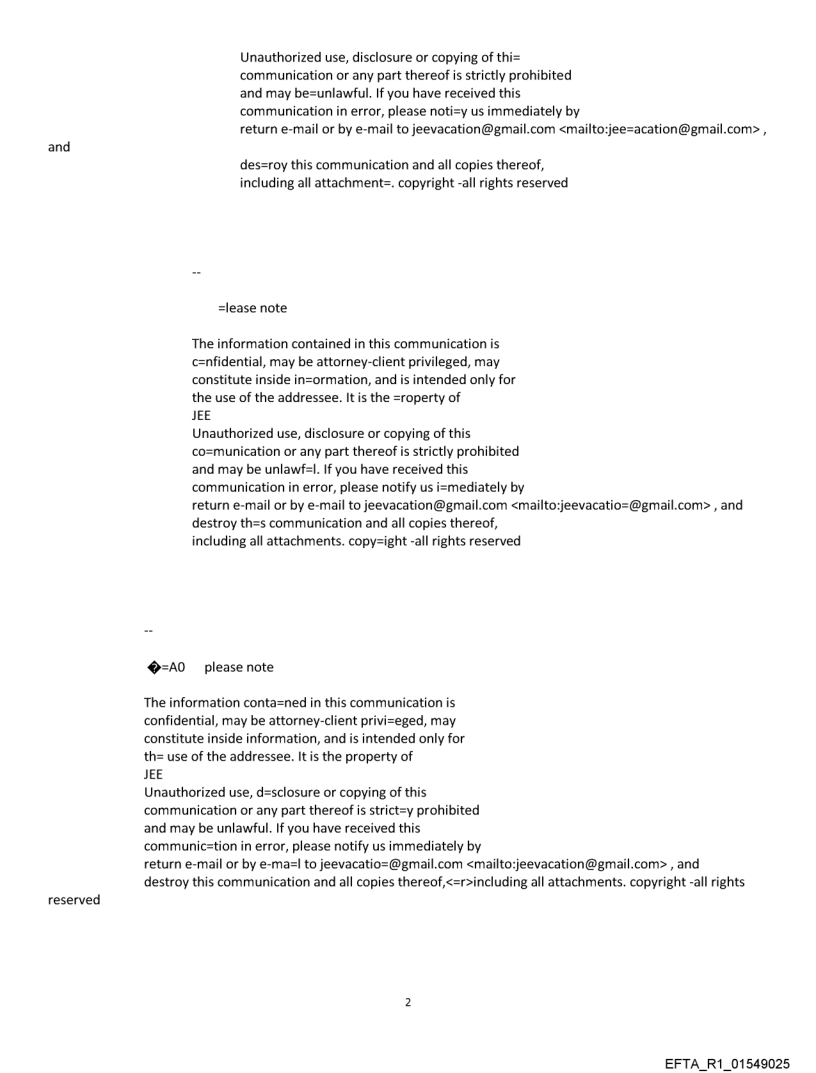 Unauthorized use, disclosure or copying of thi= communication or any part thereof is strictly prohibited and may be=unlawful. If you have received this communication in error, please noti=y us immediately by return e-mail or by e-mail to jeevacation@gmail.com <mailto:jee=acation@gmail.com> ,
and
des=roy this communication and all copies thereof, including all attachment=. copyright -all rights reserved

--

=lease note

The information contained in this communication is c=nfidential, may be attorney-client privileged, may constitute inside in=ormation, and is intended only for the use of the addressee. It is the =roperty of
JEE
Unauthorized use, disclosure or copying of this co=munication or any part thereof is strictly prohibited and may be unlawf=l. If you have received this communication in error, please notify us i=mediately by return e-mail or by e-mail to jeevacation@gmail.com <mailto:jeevacatio=@gmail.com> , and destroy th=s communication and all copies thereof, including all attachments. copy=ight -all rights reserved

--

�=A0 please note

The information conta=ned in this communication is confidential, may be attorney-client privi=eged, may constitute inside information, and is intended only for th= use of the addressee. It is the property of
JEE
Unauthorized use, d=sclosure or copying of this communication or any part thereof is strict=y prohibited and may be unlawful. If you have received this communic=tion in error, please notify us immediately by return e-mail or by e-ma=l to jeevacatio=@gmail.com <mailto:jeevacation@gmail.com> , and destroy this communication and all copies thereof,<=r>including all attachments. copyright -all rights
reserved

2

EFTA_R1_01549025